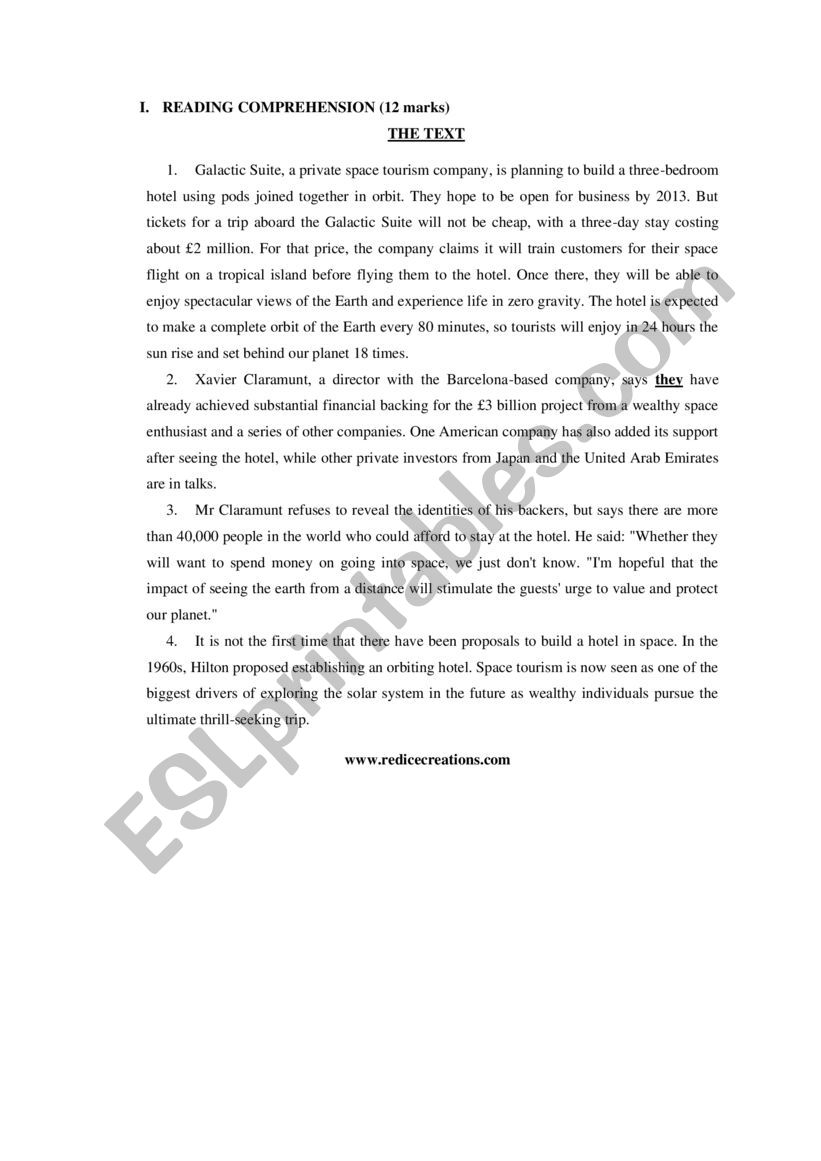 I. READING COMPREHENSION (12 marks)

THE TEXT

1. Galactic Suite, a private space tourism company, is planning to build a three-bedroom hotel using pods joined together in orbit. They hope to be open for business by 2013. But tickets for a trip aboard the Galactic Suite will not be cheap, with a three-day stay costing about £2 million. For that price, the company claims it will train customers for their space flight on a tropical island before flying them to the hotel. Once there, they will be able to enjoy spectacular views of the Earth and experience life in zero gravity. The hotel is expected to make a complete orbit of the Earth every 80 minutes, so tourists will enjoy in 24 hours the sun rise and set behind our planet 18 times.

2. Xavier Claramunt, a director with the Barcelona-based company, says they have already achieved substantial financial backing for the £3 billion project from a wealthy space enthusiast and a series of other companies. One American company has also added its support after seeing the hotel, while other private investors from Japan and the United Arab Emirates are in talks.

3. Mr Claramunt refuses to reveal the identities of his backers, but says there are more than 40,000 people in the world who could afford to stay at the hotel. He said: "Whether they will want to spend money on going into space, we just don't know. "I'm hopeful that the impact of seeing the earth from a distance will stimulate the guests' urge to value and protect our planet."

4. It is not the first time that there have been proposals to build a hotel in space. In the 1960s, Hilton proposed establishing an orbiting hotel. Space tourism is now seen as one of the biggest drivers of exploring the solar system in the future as wealthy individuals pursue the ultimate thrill-seeking trip.

www.redicecreations.com

ESLprintables.com